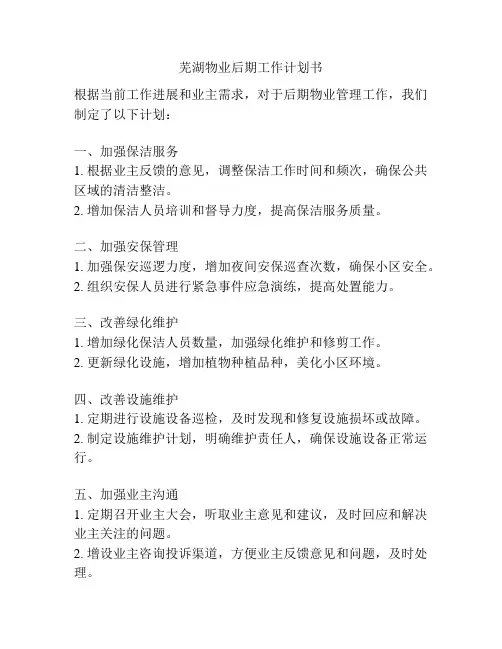 芜湖物业后期工作计划书

根据当前工作进展和业主需求，对于后期物业管理工作，我们制定了以下计划：

一、加强保洁服务
1. 根据业主反馈的意见，调整保洁工作时间和频次，确保公共区域的清洁整洁。
2. 增加保洁人员培训和督导力度，提高保洁服务质量。

二、加强安保管理
1. 加强保安巡逻力度，增加夜间安保巡查次数，确保小区安全。
2. 组织安保人员进行紧急事件应急演练，提高处置能力。

三、改善绿化维护
1. 增加绿化保洁人员数量，加强绿化维护和修剪工作。
2. 更新绿化设施，增加植物种植品种，美化小区环境。

四、改善设施维护
1. 定期进行设施设备巡检，及时发现和修复设施损坏或故障。
2. 制定设施维护计划，明确维护责任人，确保设施设备正常运行。

五、加强业主沟通
1. 定期召开业主大会，听取业主意见和建议，及时回应和解决业主关注的问题。
2. 增设业主咨询投诉渠道，方便业主反馈意见和问题，及时处理。